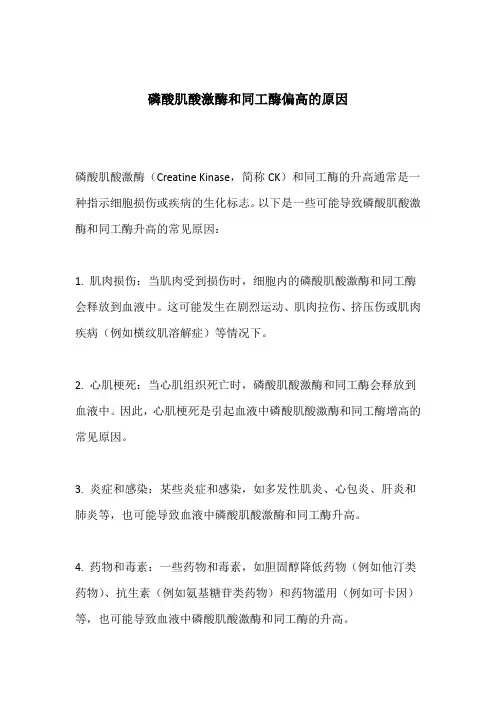 磷酸肌酸激酶和同工酶偏高的原因

磷酸肌酸激酶（Creatine Kinase，简称 CK）和同工酶的升高通常是一种指示细胞损伤或疾病的生化标志。以下是一些可能导致磷酸肌酸激酶和同工酶升高的常见原因：

1. 肌肉损伤：当肌肉受到损伤时，细胞内的磷酸肌酸激酶和同工酶会释放到血液中。这可能发生在剧烈运动、肌肉拉伤、挤压伤或肌肉疾病（例如横纹肌溶解症）等情况下。

2. 心肌梗死：当心肌组织死亡时，磷酸肌酸激酶和同工酶会释放到血液中。因此，心肌梗死是引起血液中磷酸肌酸激酶和同工酶增高的常见原因。

3. 炎症和感染：某些炎症和感染，如多发性肌炎、心包炎、肝炎和肺炎等，也可能导致血液中磷酸肌酸激酶和同工酶升高。

4. 药物和毒素：一些药物和毒素，如胆固醇降低药物（例如他汀类药物）、抗生素（例如氨基糖苷类药物）和药物滥用（例如可卡因）等，也可能导致血液中磷酸肌酸激酶和同工酶的升高。